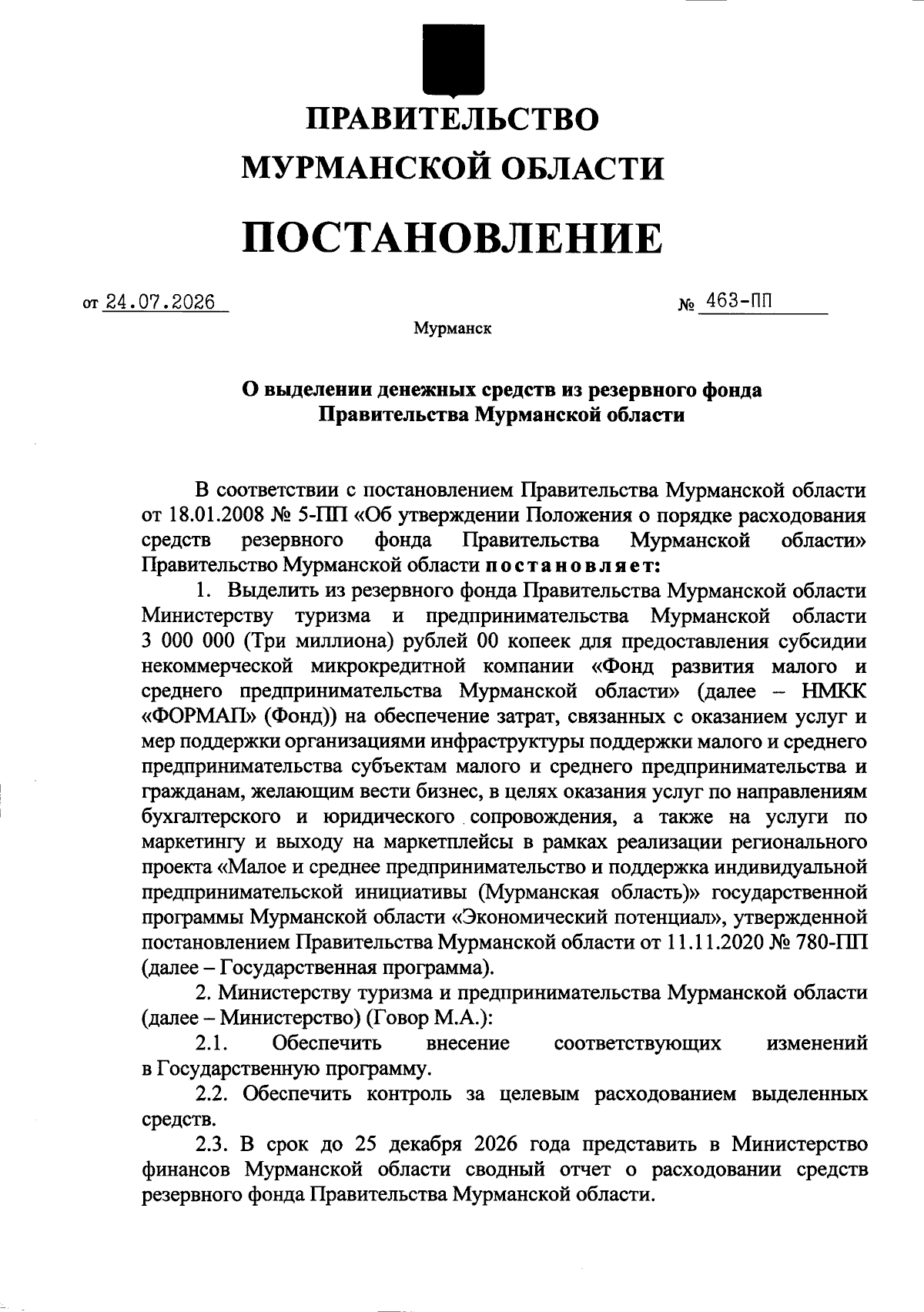 ПРАВИТЕЛЬСТВО
МУРМАНСКОЙ ОБЛАСТИ

ПОСТАНОВЛЕНИЕ

от 24.07.2026 № 463-ПП

Мурманск

О выделении денежных средств из резервного фонда Правительства Мурманской области

В соответствии с постановлением Правительства Мурманской области от 18.01.2008 № 5-ПП «Об утверждении Положения о порядке расходования средств резервного фонда Правительства Мурманской области» Правительство Мурманской области постановляет:

1. Выделить из резервного фонда Правительства Мурманской области Министерству туризма и предпринимательства Мурманской области 3 000 000 (Три миллиона) рублей 00 копеек для предоставления субсидии некоммерческой микрокредитной компании «Фонд развития малого и среднего предпринимательства Мурманской области» (далее – НМКК «ФОРМАП» (Фонд)) на обеспечение затрат, связанных с оказанием услуг и мер поддержки организациями инфраструктуры поддержки малого и среднего предпринимательства субъектам малого и среднего предпринимательства и гражданам, желающим вести бизнес, в целях оказания услуг по направлениям бухгалтерского и юридического сопровождения, а также на услуги по маркетингу и выходу на маркетплейсы в рамках реализации регионального проекта «Малое и среднее предпринимательство и поддержка индивидуальной предпринимательской инициативы (Мурманская область)» государственной программы Мурманской области «Экономический потенциал», утвержденной постановлением Правительства Мурманской области от 11.11.2020 № 780-ПП (далее – Государственная программа).

2. Министерству туризма и предпринимательства Мурманской области (далее – Министерство) (Говор М.А.):

2.1. Обеспечить внесение соответствующих изменений в Государственную программу.

2.2. Обеспечить контроль за целевым расходованием выделенных средств.

2.3. В срок до 25 декабря 2026 года представить в Министерство финансов Мурманской области сводный отчет о расходовании средств резервного фонда Правительства Мурманской области.